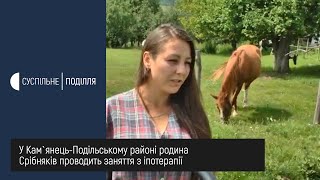 СУСПІЛЬНЕ | ПОДІЛЛЯ

У Кам`янець-Подільському районі родина Срібняків проводить заняття з іпотерапії